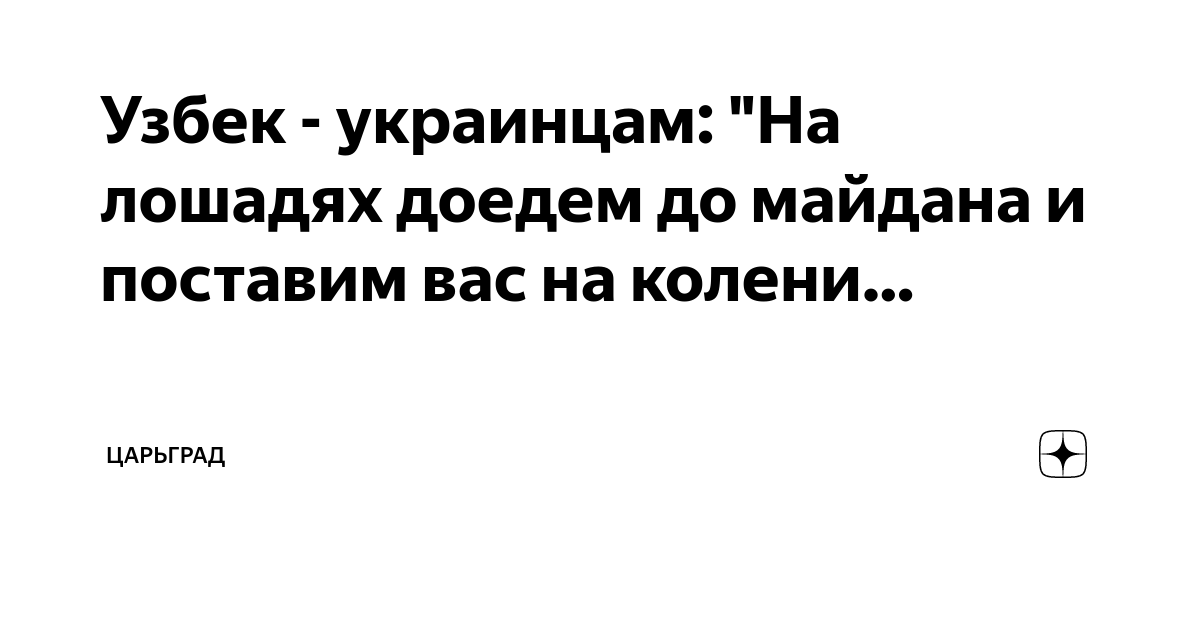 Узбек - украинцам: "На лошадях доедем до майдана и поставим вас на колени...

ЦАРЬГРАД